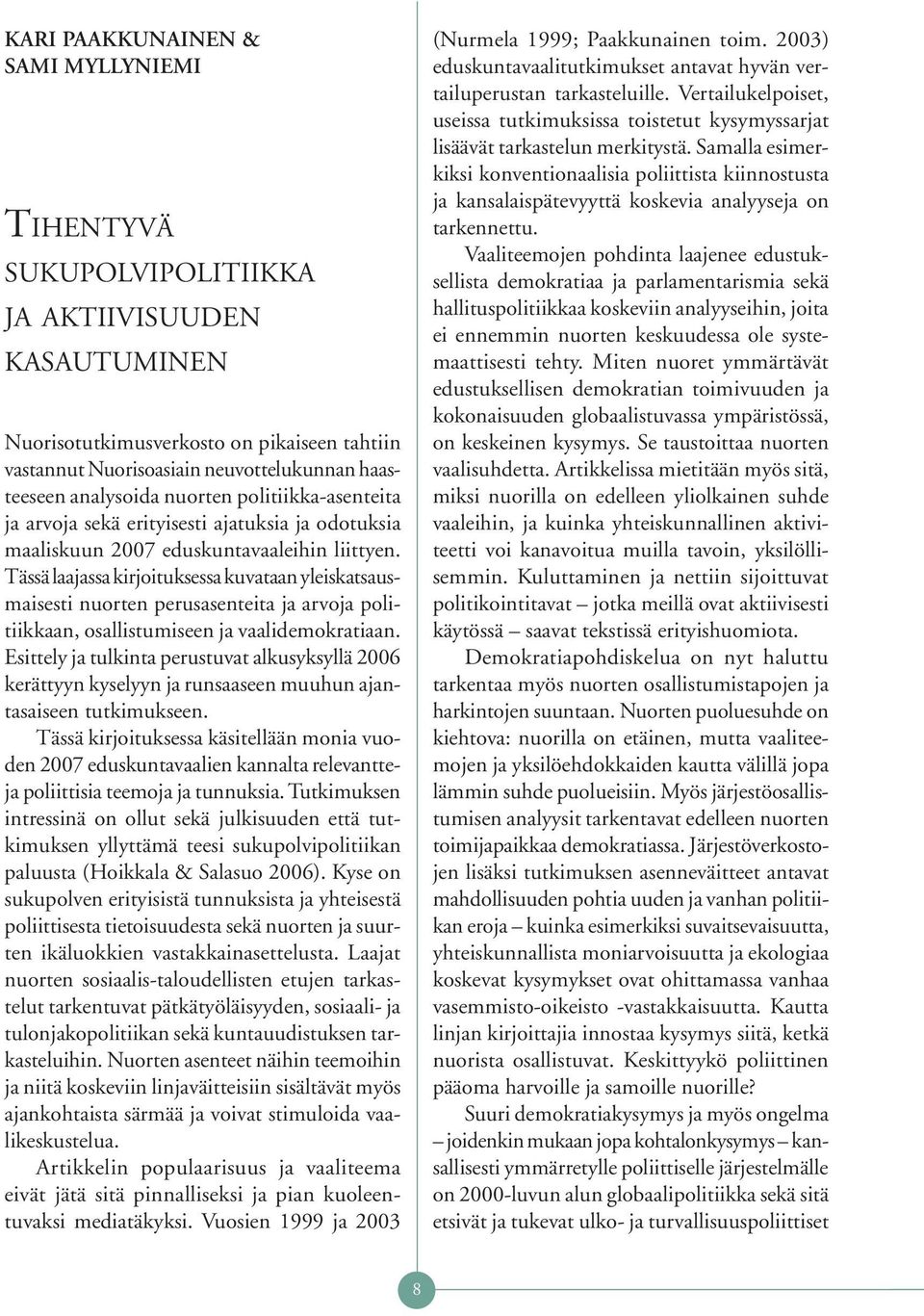 KARI PAAKKUNAINEN &
SAMI MYLLYNIEMI

TIHENTYVÄ SUKUPOLVIPOLITIIKKA JA AKTIIVISUUDEN KASAUTUMINEN

Nuorisotutkimusverkosto on pikaiseen tahtiin vastannut Nuorisoasiain neuvottelukunnan haasteeseen analysoida nuorten politiikka-asenteita ja arvoja sekä erityisesti ajatuksia ja odotuksia maaliskuun 2007 eduskuntavaaleihin liittyen. Tässä laajassa kirjoituksessa kuvataan yleiskatsausmaisesti nuorten perusasenteita ja arvoja politiikkaan, osallistumiseen ja vaalidemokratiaan. Esittely ja tulkinta perustuvat alkusyksyllä 2006 kerättyyn kyselyyn ja runsaaseen muuhun ajantasaiseen tutkimukseen.

Tässä kirjoituksessa käsitellään monia vuoden 2007 eduskuntavaalien kannalta relevantteja poliittisia teemoja ja tunnuksia. Tutkimuksen intressinä on ollut sekä julkisuuden että tutkimuksen yllyttämä teesi sukupolvipolitiikan paluusta (Hoikkala & Salasuo 2006). Kyse on sukupolven erityisistä tunnuksista ja yhteisestä poliittisesta tietoisuudesta sekä nuorten ja suurten ikäluokkien vastakkainasettelusta. Laajat nuorten sosiaalis-taloudellisten etujen tarkastelut tarkentuvat pätkätyöläisyyden, sosiaali- ja tulonjakopolitiikan sekä kuntauudistuksen tarkasteluihin. Nuorten asenteet näihin teemoihin ja niitä koskeviin linjaväitteisiin sisältävät myös ajankohtaista särmää ja voivat stimuloida vaalikeskustelua.

Artikkelin populaarisuus ja vaaliteema eivät jätä sitä pinnalliseksi ja pian kuoleentuvaksi mediatäkyksi. Vuosien 1999 ja 2003 (Nurmela 1999; Paakkunainen toim. 2003) eduskuntavaalitutkimukset antavat hyvän vertailuperustan tarkasteluille. Vertailukelpoiset, useissa tutkimuksissa toistetut kysymyssarjat lisäävät tarkastelun merkitystä. Samalla esimerkiksi konventionaalisia poliittista kiinnostusta ja kansalaispätevyyttä koskevia analyyseja on tarkennettu.

Vaaliteemojen pohdinta laajenee edustuksellista demokratiaa ja parlamentarismia sekä hallituspolitiikkaa koskeviin analyyseihin, joita ei ennemmin nuorten keskuudessa ole systemaattisesti tehty. Miten nuoret ymmärtävät edustuksellisen demokratian toimivuuden ja kokonaisuuden globaalistuvassa ympäristössä, on keskeinen kysymys. Se taustoittaa nuorten vaalisuhdetta. Artikkelissa mietitään myös sitä, miksi nuorilla on edelleen yliolkainen suhde vaaleihin, ja kuinka yhteiskunnallinen aktiviteetti voi kanavoitua muilla tavoin, yksilöllisemmin. Kuluttaminen ja nettiin sijoittuvat politikointitavat – jotka meillä ovat aktiivisesti käytössä – saavat tekstissä erityishuomiota.

Demokratiapohdiskelua on nyt haluttu tarkentaa myös nuorten osallistumistapojen ja harkintojen suuntaan. Nuorten puoluesuhde on kiehtova: nuorilla on etäinen, mutta vaaliteemojen ja yksilöehdokkaiden kautta välillä jopa lämmin suhde puolueisiin. Myös järjestöosallistumisen analyysit tarkentavat edelleen nuorten toimijapaikkaa demokratiassa. Järjestöverkostojen lisäksi tutkimuksen asenneväitteet antavat mahdollisuuden pohtia uuden ja vanhan politiikan eroja – kuinka esimerkiksi suvaitsevaisuutta, yhteiskunnallista moniarvoisuutta ja ekologiaa koskevat kysymykset ovat ohittamassa vanhaa vasemmisto-oikeisto -vastakkaisuutta. Kautta linjan kirjoittajia innostaa kysymys siitä, ketkä nuorista osallistuvat. Keskittyykö poliittinen pääoma harvoille ja samoille nuorille?

Suuri demokratiakysymys ja myös ongelma – joidenkin mukaan jopa kohtalonkysymys – kansallisesti ymmärretylle poliittiselle järjestelmälle on 2000-luvun alun globaalipolitiikka sekä sitä etsivät ja tukevat ulko- ja turvallisuuspoliittiset

8